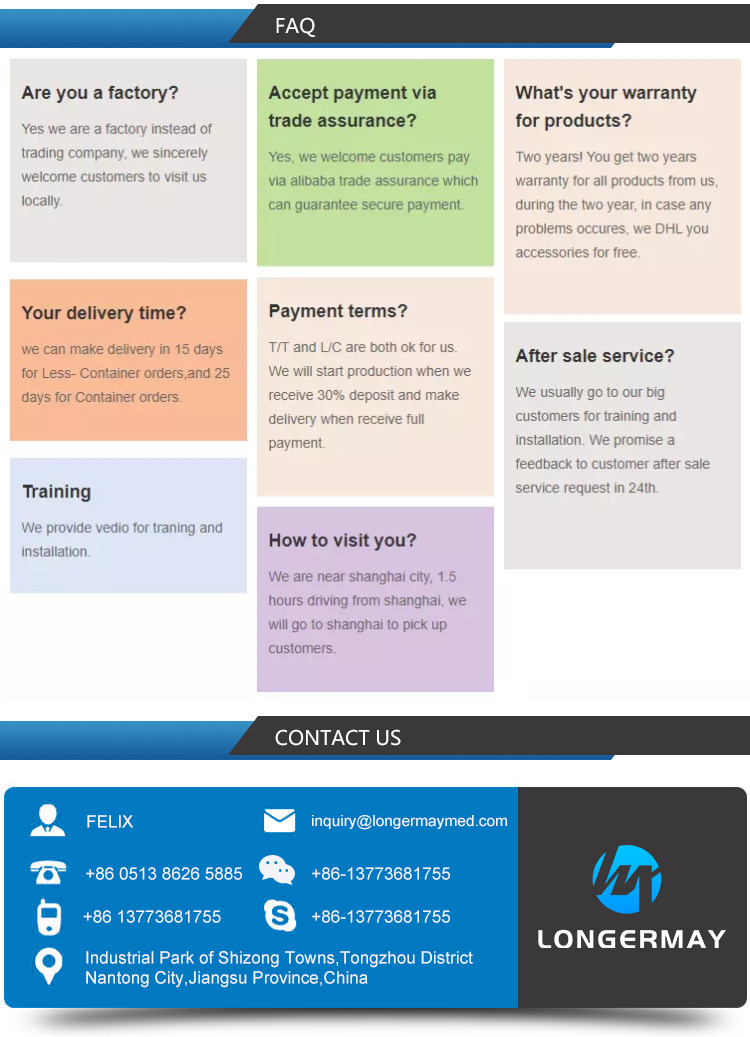 FAQ

Are you a factory?

Yes we are a factory instead of trading company, we sincerely welcome customers to visit us locally.

Your delivery time?

we can make delivery in 15 days for Less- Container orders,and 25 days for Container orders.

Training

We provide vedio for traning and installation.

Accept payment via trade assurance?

Yes, we welcome customers pay via alibaba trade assurance which can guarantee secure payment.

Payment terms?

T/T and L/C are both ok for us. We will start production when we receive 30% deposit and make delivery when receive full payment.

How to visit you?

We are near shanghai city, 1.5 hours driving from shanghai, we will go to shanghai to pick up customers.

What's your warranty for products?

Two years! You get two years warranty for all products from us, during the two year, in case any problems occures, we DHL you accessories for free.

After sale service?

We usually go to our big customers for training and installation. We promise a feedback to customer after sale service request in 24th.

CONTACT US

FELIX

inquiry@longermaymed.com

+86 0513 8626 5885

+86-13773681755

+86 13773681755

+86-13773681755

Industrial Park of Shizong Towns,Tongzhou District Nantong City,Jiangsu Province,China

LONGERMAY